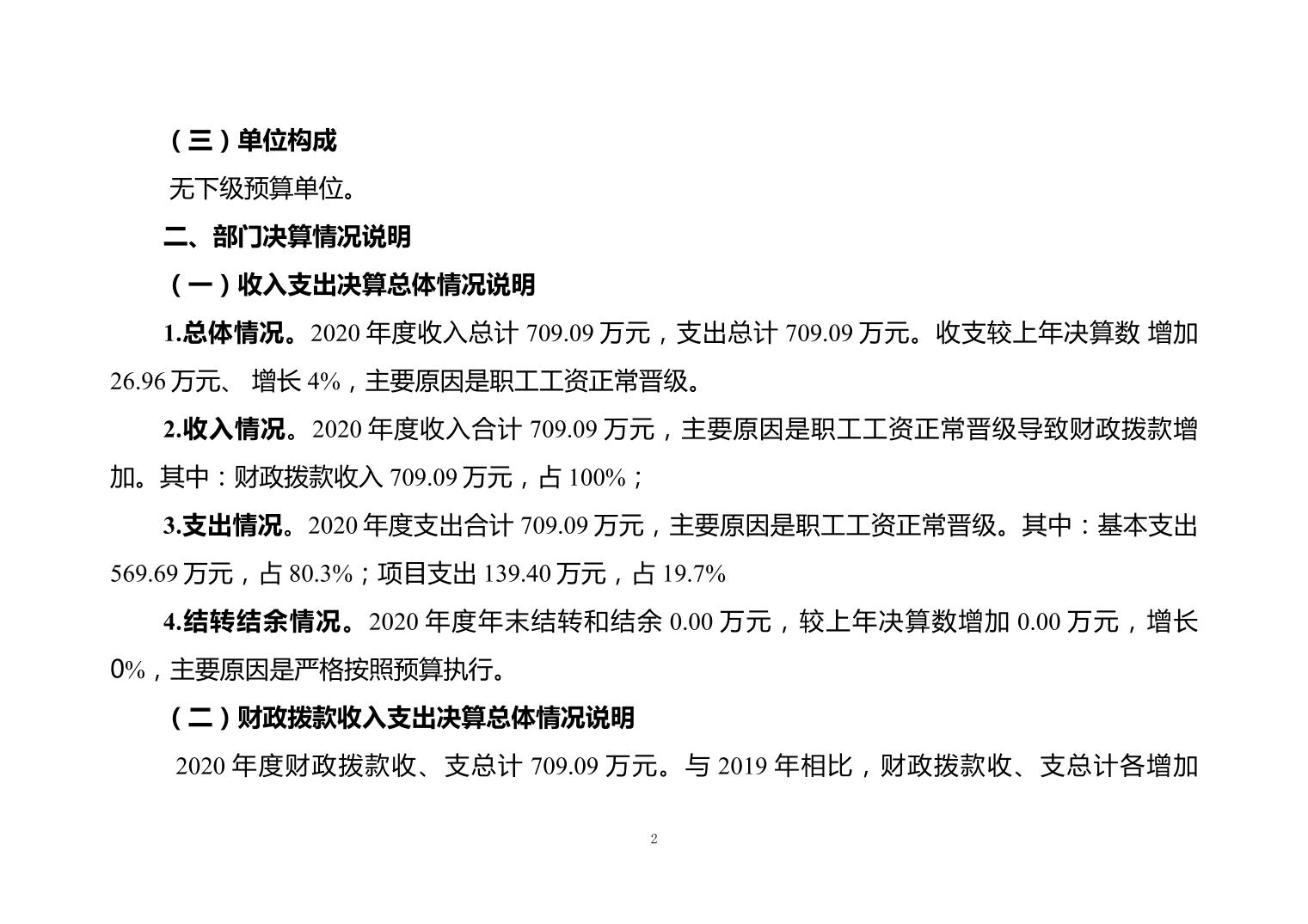 （三）单位构成

无下级预算单位。

二、部门决算情况说明

（一）收入支出决算总体情况说明

1.总体情况。2020 年度收入总计 709.09 万元，支出总计 709.09 万元。收支较上年决算数 增加 26.96 万元、 增长 4%，主要原因是职工工资正常晋级。

2.收入情况。2020 年度收入合计 709.09 万元，主要原因是职工工资正常晋级导致财政拨款增加。其中：财政拨款收入 709.09 万元，占 100%；

3.支出情况。2020 年度支出合计 709.09 万元，主要原因是职工工资正常晋级。其中：基本支出 569.69 万元，占 80.3%；项目支出 139.40 万元，占 19.7%

4.结转结余情况。2020 年度年末结转和结余 0.00 万元，较上年决算数增加 0.00 万元，增长 0%，主要原因是严格按照预算执行。

（二）财政拨款收入支出决算总体情况说明

2020 年度财政拨款收、支总计 709.09 万元。与 2019 年相比，财政拨款收、支总计各增加

2